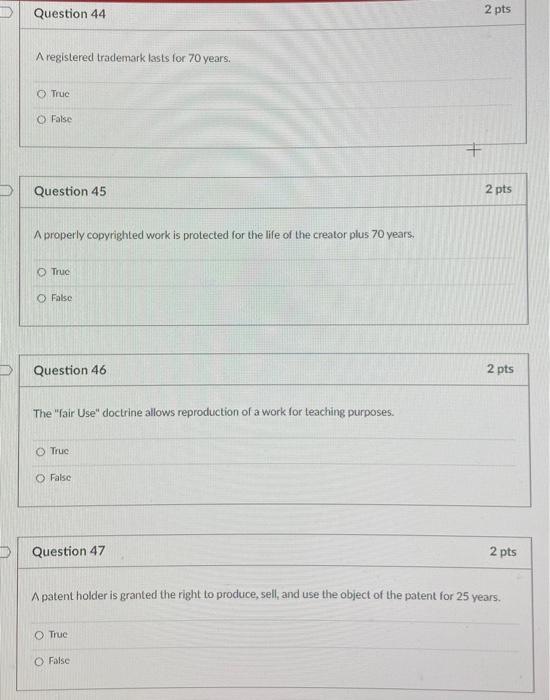 Question 44

2 pts

A registered trademark lasts for 70 years.

True

False

Question 45

2 pts

A properly copyrighted work is protected for the life of the creator plus 70 years.

True

False

Question 46

2 pts

The "fair Use" doctrine allows reproduction of a work for teaching purposes.

True

False

Question 47

2 pts

A patent holder is granted the right to produce, sell, and use the object of the patent for 25 years.

True

False